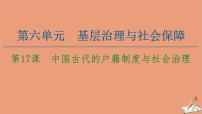 第六单元　基层治理与社会保障

第17课　中国古代的户籍制度与社会治理